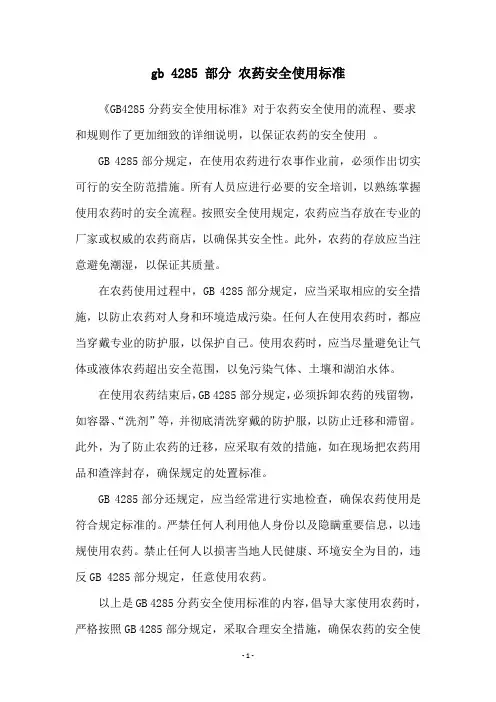 gb 4285 部分 农药安全使用标准

《GB4285 分药安全使用标准》对于农药安全使用的流程、要求和规则作了更加细致的详细说明，以保证农药的安全使用 。

GB 4285 部分规定，在使用农药进行农事作业前，必须作出切实可行的安全防范措施。所有人员应进行必要的安全培训，以熟练掌握使用农药时的安全流程。按照安全使用规定，农药应当存放在专业的厂家或权威的农药商店，以确保其安全性。此外，农药的存放应当注意避免潮湿，以保证其质量。

在农药使用过程中，GB 4285 部分规定，应当采取相应的安全措施，以防止农药对人身和环境造成污染。任何人在使用农药时，都应当穿戴专业的防护服，以保护自己。使用农药时，应当尽量避免让气体或液体农药超出安全范围，以免污染气体、土壤和湖泊水体。

在使用农药结束后，GB 4285 部分规定，必须拆卸农药的残留物，如容器、“洗剂”等，并彻底清洗穿戴的防护服，以防止迁移和滞留。此外，为了防止农药的迁移，应采取有效的措施，如在现场把农药用品和渣滓封存，确保规定的处置标准。

GB 4285 部分还规定，应当经常进行实地检查，确保农药使用是符合规定标准的。严禁任何人利用他人身份以及隐瞒重要信息，以违规使用农药。禁止任何人以损害当地人民健康、环境安全为目的，违反 GB 4285 部分规定，任意使用农药。

以上是 GB 4285 分药安全使用标准的内容，倡导大家使用农药时，严格按照 GB 4285 部分规定，采取合理安全措施，确保农药的安全使

- 1 -